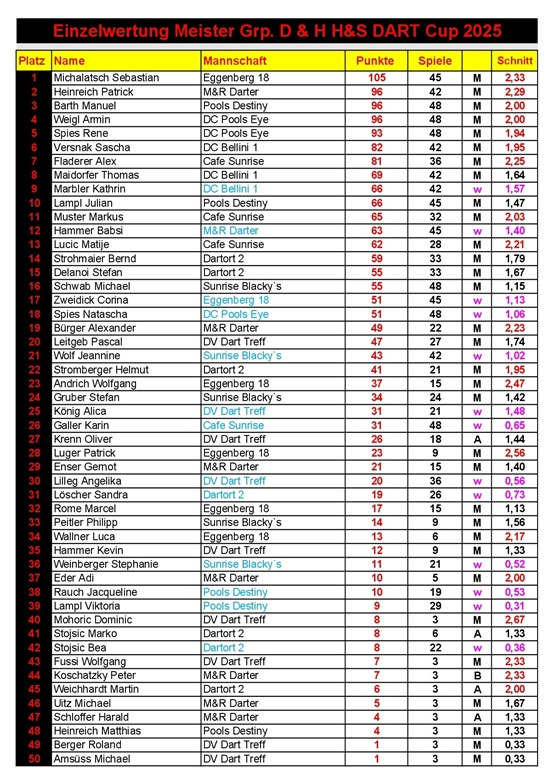 Einzelwertung Meister Grp. D & H H&S DART Cup 2025

| Platz | Name | Mannschaft | Punkte | Spiele | | Schnitt |
|---|---|---|---|---|---|---|
| 1 | Michalatsch Sebastian | Eggenberg 18 | 105 | 45 | M | 2,33 |
| 2 | Heinreich Patrick | M&R Darter | 96 | 42 | M | 2,29 |
| 3 | Barth Manuel | Pools Destiny | 96 | 48 | M | 2,00 |
| 4 | Weigl Armin | DC Pools Eye | 96 | 48 | M | 2,00 |
| 5 | Spies Rene | DC Pools Eye | 93 | 48 | M | 1,94 |
| 6 | Versnak Sascha | DC Bellini 1 | 82 | 42 | M | 1,95 |
| 7 | Fladerer Alex | Cafe Sunrise | 81 | 36 | M | 2,25 |
| 8 | Maidorfer Thomas | DC Bellini 1 | 69 | 42 | M | 1,64 |
| 9 | Marbler Kathrin | DC Bellini 1 | 66 | 42 | w | 1,57 |
| 10 | Lampl Julian | Pools Destiny | 66 | 45 | M | 1,47 |
| 11 | Muster Markus | Cafe Sunrise | 65 | 32 | M | 2,03 |
| 12 | Hammer Babsi | M&R Darter | 63 | 45 | w | 1,40 |
| 13 | Lucic Matije | Cafe Sunrise | 62 | 28 | M | 2,21 |
| 14 | Strohmaier Bernd | Dartort 2 | 59 | 33 | M | 1,79 |
| 15 | Delanoi Stefan | Dartort 2 | 55 | 33 | M | 1,67 |
| 16 | Schwab Michael | Sunrise Blacky`s | 55 | 48 | M | 1,15 |
| 17 | Zweidick Corina | Eggenberg 18 | 51 | 45 | w | 1,13 |
| 18 | Spies Natascha | DC Pools Eye | 51 | 48 | w | 1,06 |
| 19 | Bürger Alexander | M&R Darter | 49 | 22 | M | 2,23 |
| 20 | Leitgeb Pascal | DV Dart Treff | 47 | 27 | M | 1,74 |
| 21 | Wolf Jeannine | Sunrise Blacky`s | 43 | 42 | w | 1,02 |
| 22 | Stromberger Helmut | Dartort 2 | 41 | 21 | M | 1,95 |
| 23 | Andrich Wolfgang | Eggenberg 18 | 37 | 15 | M | 2,47 |
| 24 | Gruber Stefan | Sunrise Blacky`s | 34 | 24 | M | 1,42 |
| 25 | König Alica | DV Dart Treff | 31 | 21 | w | 1,48 |
| 26 | Galler Karin | Cafe Sunrise | 31 | 48 | w | 0,65 |
| 27 | Krenn Oliver | DV Dart Treff | 26 | 18 | A | 1,44 |
| 28 | Luger Patrick | Eggenberg 18 | 23 | 9 | M | 2,56 |
| 29 | Enser Gernot | M&R Darter | 21 | 15 | M | 1,40 |
| 30 | Lilleg Angelika | DV Dart Treff | 20 | 36 | w | 0,56 |
| 31 | Löscher Sandra | Dartort 2 | 19 | 26 | w | 0,73 |
| 32 | Rome Marcel | Eggenberg 18 | 17 | 15 | M | 1,13 |
| 33 | Peitler Philipp | Sunrise Blacky`s | 14 | 9 | M | 1,56 |
| 34 | Wallner Luca | Eggenberg 18 | 13 | 6 | M | 2,17 |
| 35 | Hammer Kevin | DV Dart Treff | 12 | 9 | M | 1,33 |
| 36 | Weinberger Stephanie | Sunrise Blacky`s | 11 | 21 | w | 0,52 |
| 37 | Eder Adi | M&R Darter | 10 | 5 | M | 2,00 |
| 38 | Rauch Jacqueline | Pools Destiny | 10 | 19 | w | 0,53 |
| 39 | Lampl Viktoria | Pools Destiny | 9 | 29 | w | 0,31 |
| 40 | Mohoric Dominic | DV Dart Treff | 8 | 3 | M | 2,67 |
| 41 | Stojsic Marko | Dartort 2 | 8 | 6 | A | 1,33 |
| 42 | Stojsic Bea | Dartort 2 | 8 | 22 | w | 0,36 |
| 43 | Fussi Wolfgang | DV Dart Treff | 7 | 3 | M | 2,33 |
| 44 | Koschatzky Peter | M&R Darter | 7 | 3 | B | 2,33 |
| 45 | Weichhardt Martin | Dartort 2 | 6 | 3 | A | 2,00 |
| 46 | Uitz Michael | M&R Darter | 5 | 3 | M | 1,67 |
| 47 | Schloffer Harald | M&R Darter | 4 | 3 | A | 1,33 |
| 48 | Heinreich Matthias | Pools Destiny | 4 | 3 | M | 1,33 |
| 49 | Berger Roland | DV Dart Treff | 1 | 3 | M | 0,33 |
| 50 | Amsüss Michael | DV Dart Treff | 1 | 3 | M | 0,33 |